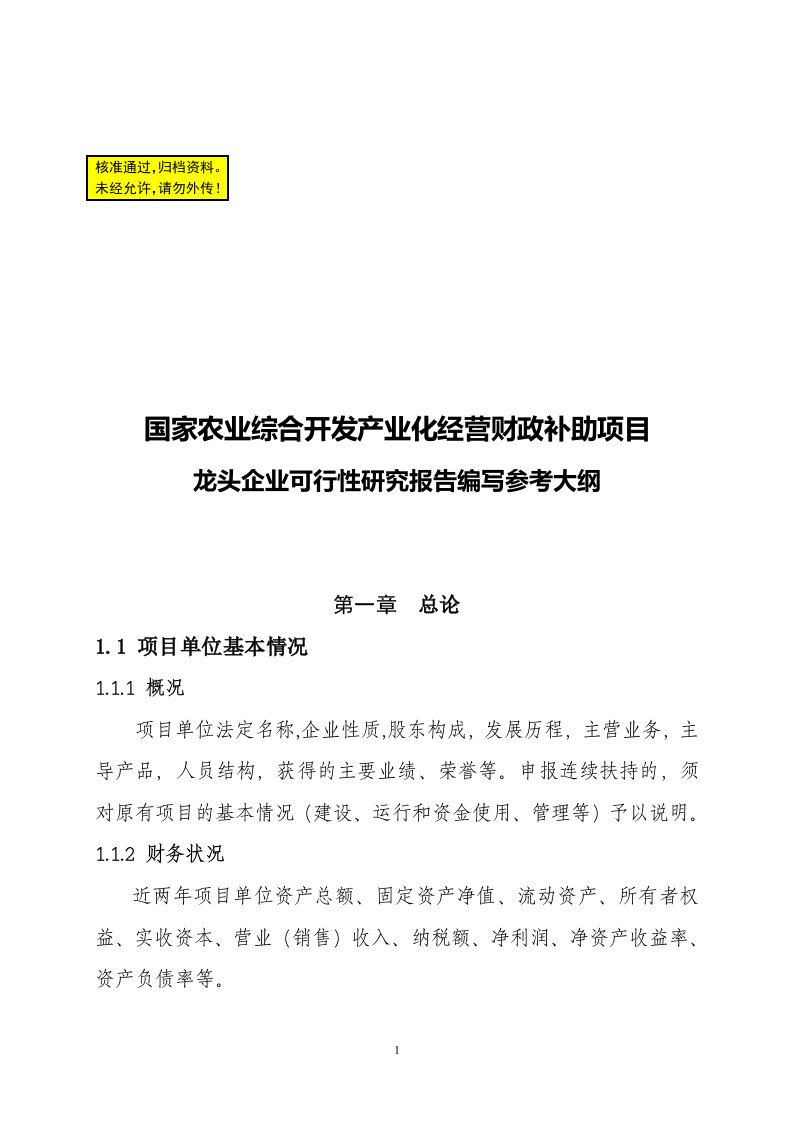 核准通过,归档资料。
未经允许,请勿外传!

国家农业综合开发产业化经营财政补助项目

龙头企业可行性研究报告编写参考大纲

第一章　总论

1.1 项目单位基本情况

1.1.1 概况

项目单位法定名称,企业性质,股东构成，发展历程，主营业务，主导产品，人员结构，获得的主要业绩、荣誉等。申报连续扶持的，须对原有项目的基本情况（建设、运行和资金使用、管理等）予以说明。

1.1.2 财务状况

近两年项目单位资产总额、固定资产净值、流动资产、所有者权益、实收资本、营业（销售）收入、纳税额、净利润、净资产收益率、资产负债率等。

1